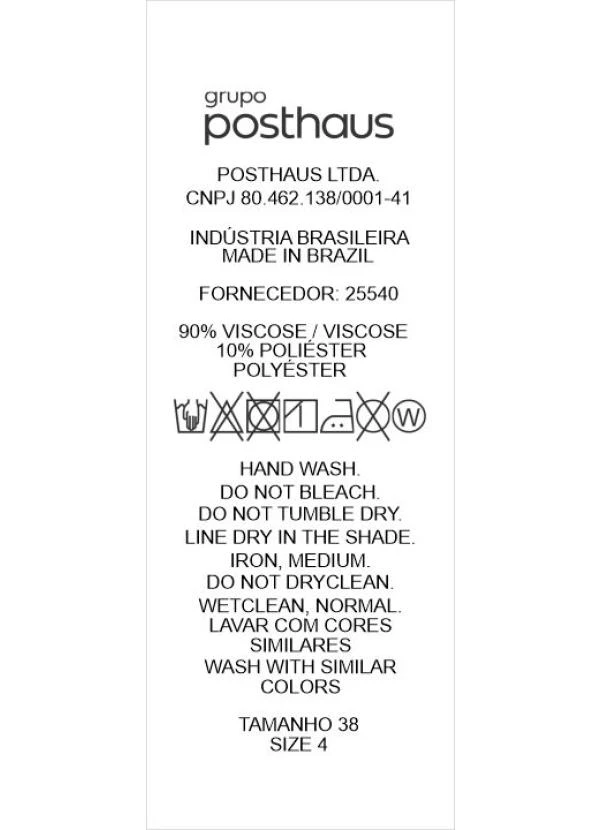 grupo
posthaus

POSTHAUS LTDA.
CNPJ 80.462.138/0001-41

INDÚSTRIA BRASILEIRA
MADE IN BRAZIL

FORNECEDOR: 25540

90% VISCOSE / VISCOSE
10% POLIÉSTER
POLYÉSTER

W

HAND WASH.
DO NOT BLEACH.
DO NOT TUMBLE DRY.
LINE DRY IN THE SHADE.
IRON, MEDIUM.
DO NOT DRYCLEAN.
WETCLEAN, NORMAL.
LAVAR COM CORES
SIMILARES
WASH WITH SIMILAR
COLORS

TAMANHO 38
SIZE 4